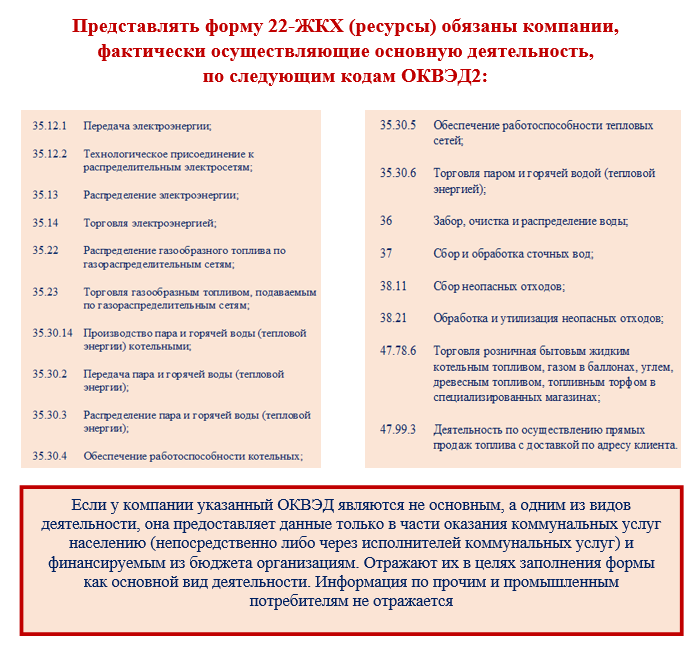 Представлять форму 22-ЖКХ (ресурсы) обязаны компании, фактически осуществляющие основную деятельность, по следующим кодам ОКВЭД2:

35.12.1 Передача электроэнергии;

35.12.2 Технологическое присоединение к распределительным электросетям;

35.13 Распределение электроэнергии;

35.14 Торговля электроэнергией;

35.22 Распределение газообразного топлива по газораспределительным сетям;

35.23 Торговля газообразным топливом, подаваемым по газораспределительным сетям;

35.30.14 Производство пара и горячей воды (тепловой энергии) котельными;

35.30.2 Передача пара и горячей воды (тепловой энергии);

35.30.3 Распределение пара и горячей воды (тепловой энергии);

35.30.4 Обеспечение работоспособности котельных;

35.30.5 Обеспечение работоспособности тепловых сетей;

35.30.6 Торговля паром и горячей водой (тепловой энергией);

36 Забор, очистка и распределение воды;

37 Сбор и обработка сточных вод;

38.11 Сбор неопасных отходов;

38.21 Обработка и утилизация неопасных отходов;

47.78.6 Торговля розничная бытовым жидким котельным топливом, газом в баллонах, углем, древесным топливом, топливным торфом в специализированных магазинах;

47.99.3 Деятельность по осуществлению прямых продаж топлива с доставкой по адресу клиента.

Если у компании указанный ОКВЭД являются не основным, а одним из видов деятельности, она предоставляет данные только в части оказания коммунальных услуг населению (непосредственно либо через исполнителей коммунальных услуг) и финансируемым из бюджета организациям. Отражают их в целях заполнения формы как основной вид деятельности. Информация по прочим и промышленным потребителям не отражается